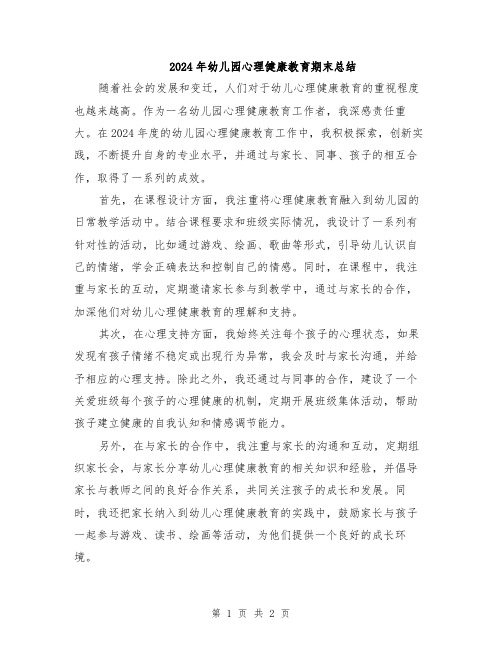 2024年幼儿园心理健康教育期末总结

随着社会的发展和变迁，人们对于幼儿心理健康教育的重视程度也越来越高。作为一名幼儿园心理健康教育工作者，我深感责任重大。在2024年度的幼儿园心理健康教育工作中，我积极探索，创新实践，不断提升自身的专业水平，并通过与家长、同事、孩子的相互合作，取得了一系列的成效。

首先，在课程设计方面，我注重将心理健康教育融入到幼儿园的日常教学活动中。结合课程要求和班级实际情况，我设计了一系列有针对性的活动，比如通过游戏、绘画、歌曲等形式，引导幼儿认识自己的情绪，学会正确表达和控制自己的情感。同时，在课程中，我注重与家长的互动，定期邀请家长参与到教学中，通过与家长的合作，加深他们对幼儿心理健康教育的理解和支持。

其次，在心理支持方面，我始终关注每个孩子的心理状态，如果发现有孩子情绪不稳定或出现行为异常，我会及时与家长沟通，并给予相应的心理支持。除此之外，我还通过与同事的合作，建设了一个关爱班级每个孩子的心理健康的机制，定期开展班级集体活动，帮助孩子建立健康的自我认知和情感调节能力。

另外，在与家长的合作中，我注重与家长的沟通和互动，定期组织家长会，与家长分享幼儿心理健康教育的相关知识和经验，并倡导家长与教师之间的良好合作关系，共同关注孩子的成长和发展。同时，我还把家长纳入到幼儿心理健康教育的实践中，鼓励家长与孩子一起参与游戏、读书、绘画等活动，为他们提供一个良好的成长环境。

第 1 页 共 2 页